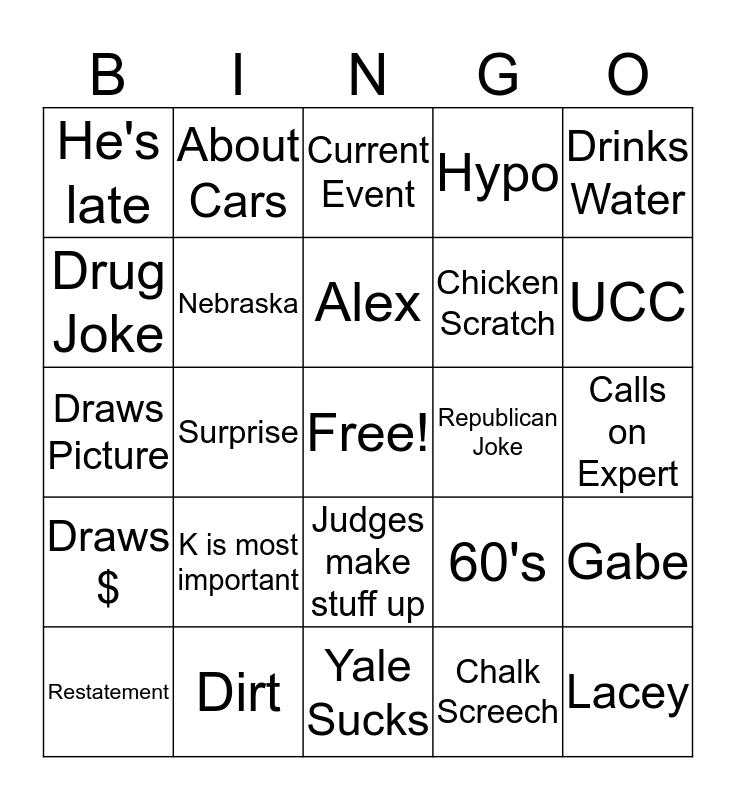 | B | I | N | G | O |
|---|---|---|---|---|
| He's late | About Cars | Current Event | Hypo | Drinks Water |
| Drug Joke | Nebraska | Alex | Chicken Scratch | UCC |
| Draws Picture | Surprise | Free! | Republican Joke | Calls on Expert |
| Draws $ | K is most important | Judges make stuff up | 60's | Gabe |
| Restatement | Dirt | Yale Sucks | Chalk Screech | Lacey |